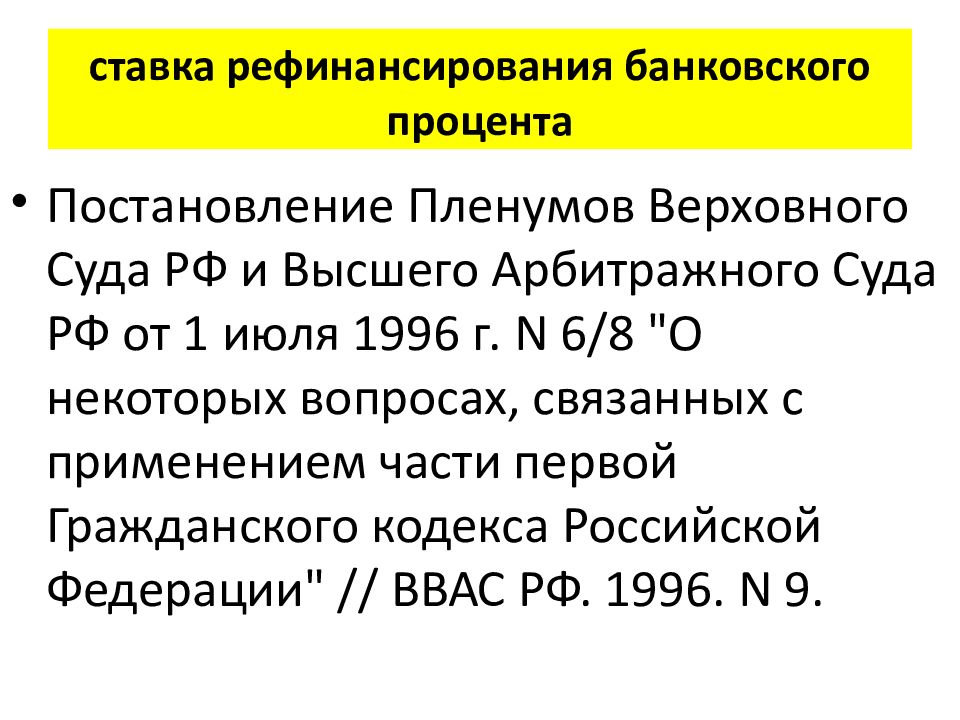 ставка рефинансирования банковского процента

• Постановление Пленумов Верховного Суда РФ и Высшего Арбитражного Суда РФ от 1 июля 1996 г. N 6/8 "О некоторых вопросах, связанных с применением части первой Гражданского кодекса Российской Федерации" // ВВАС РФ. 1996. N 9.